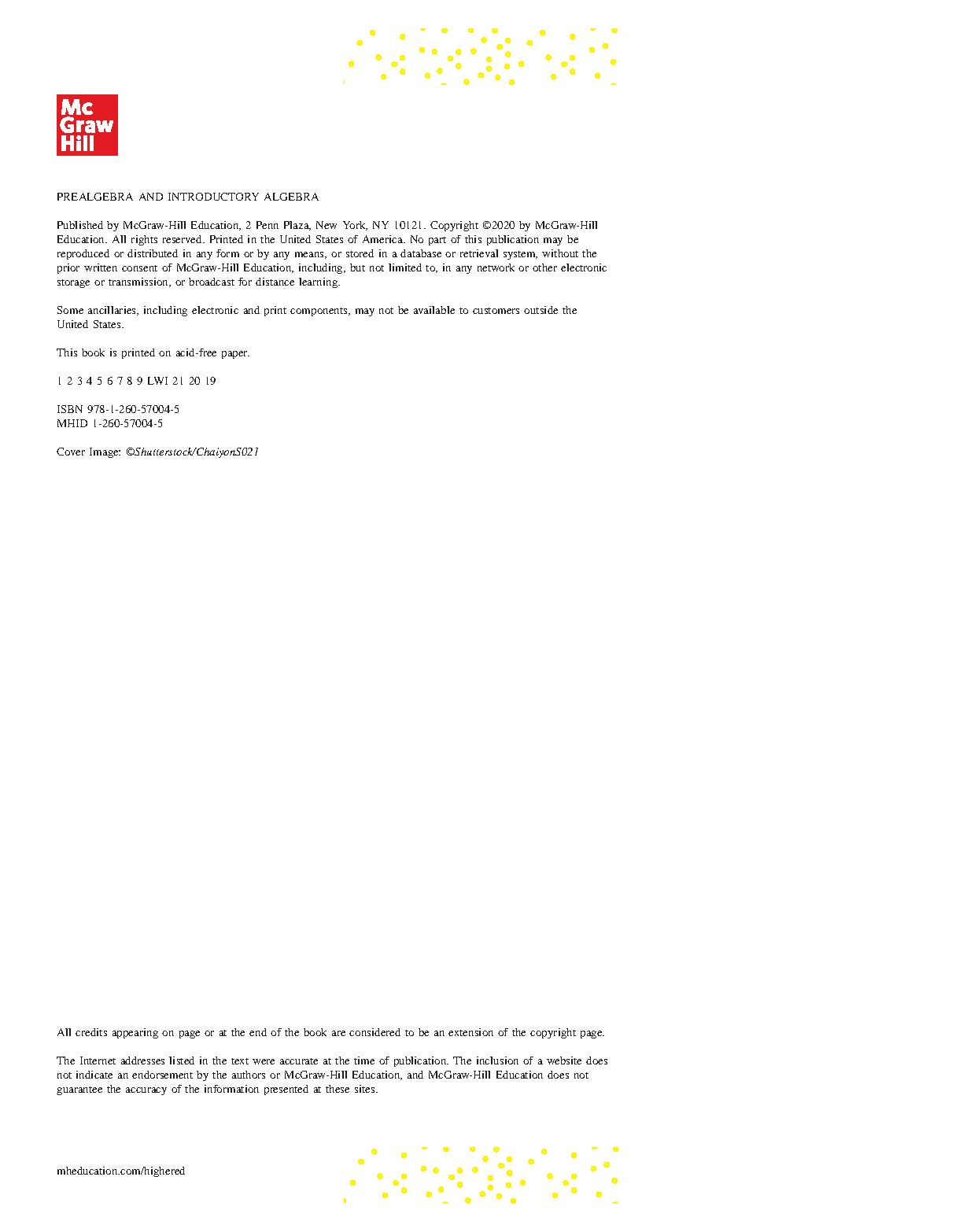 Mc Graw Hill

PREALGEBRA AND INTRODUCTORY ALGEBRA

Published by McGraw-Hill Education, 2 Penn Plaza, New York, NY 10121. Copyright ©2020 by McGraw-Hill Education. All rights reserved. Printed in the United States of America. No part of this publication may be reproduced or distributed in any form or by any means, or stored in a database or retrieval system, without the prior written consent of McGraw-Hill Education, including, but not limited to, in any network or other electronic storage or transmission, or broadcast for distance learning.

Some ancillaries, including electronic and print components, may not be available to customers outside the United States.

This book is printed on acid-free paper.

1 2 3 4 5 6 7 8 9 LWI 21 20 19

ISBN 978-1-260-57004-5
MHID 1-260-57004-5

Cover Image: ©Shutterstock/ChaiyonS021

All credits appearing on page or at the end of the book are considered to be an extension of the copyright page.

The Internet addresses listed in the text were accurate at the time of publication. The inclusion of a website does not indicate an endorsement by the authors or McGraw-Hill Education, and McGraw-Hill Education does not guarantee the accuracy of the information presented at these sites.

mheducation.com/highered